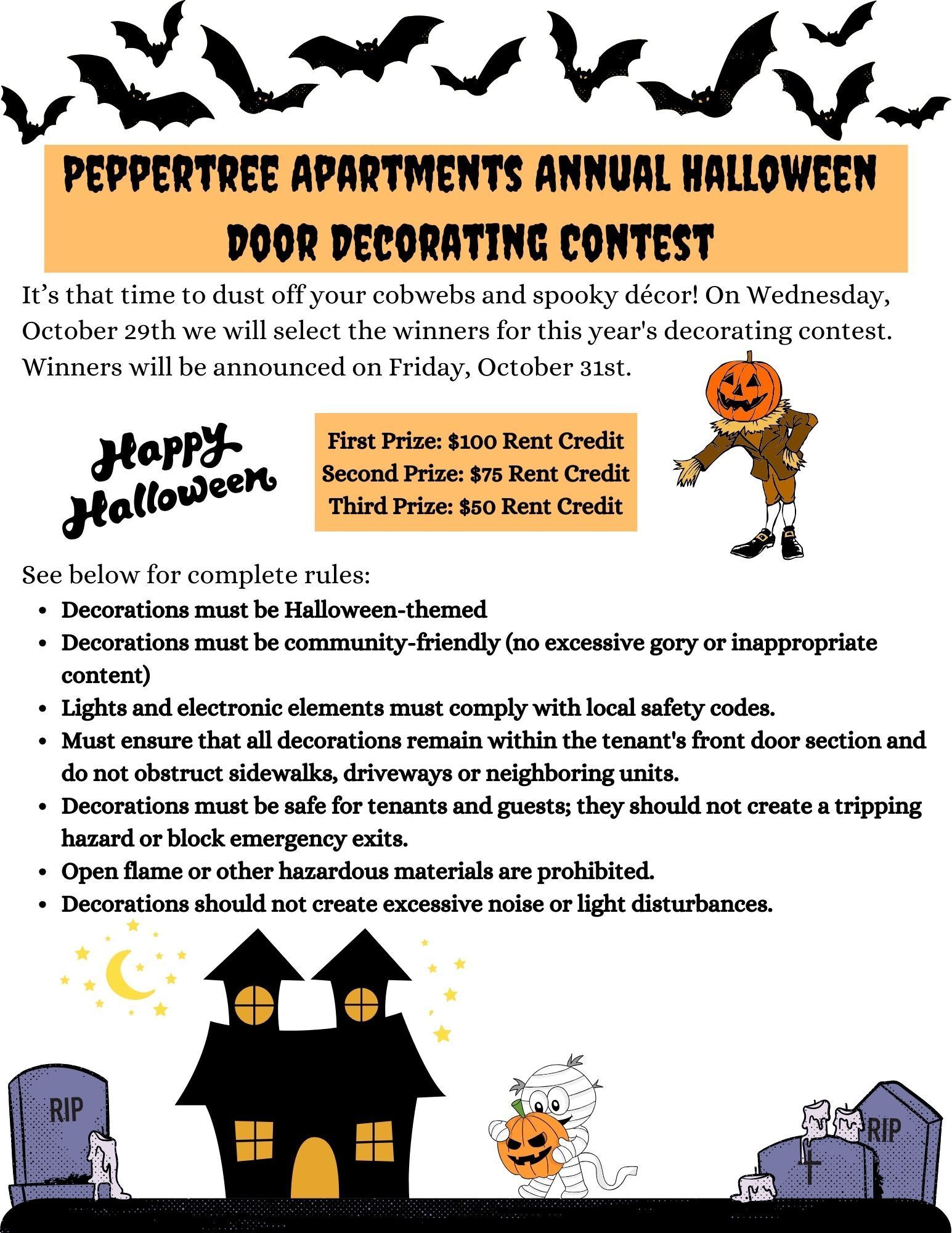 PEPPERTREE APARTMENTS ANNUAL HALLOWEEN DOOR DECORATING CONTEST

It's that time to dust off your cobwebs and spooky décor! On Wednesday, October 29th we will select the winners for this year's decorating contest. Winners will be announced on Friday, October 31st.

Happy Halloween

First Prize: $100 Rent Credit
Second Prize: $75 Rent Credit
Third Prize: $50 Rent Credit

See below for complete rules:
• Decorations must be Halloween-themed
• Decorations must be community-friendly (no excessive gory or inappropriate content)
• Lights and electronic elements must comply with local safety codes.
• Must ensure that all decorations remain within the tenant's front door section and do not obstruct sidewalks, driveways or neighboring units.
• Decorations must be safe for tenants and guests; they should not create a tripping hazard or block emergency exits.
• Open flame or other hazardous materials are prohibited.
• Decorations should not create excessive noise or light disturbances.

RIP

RIP